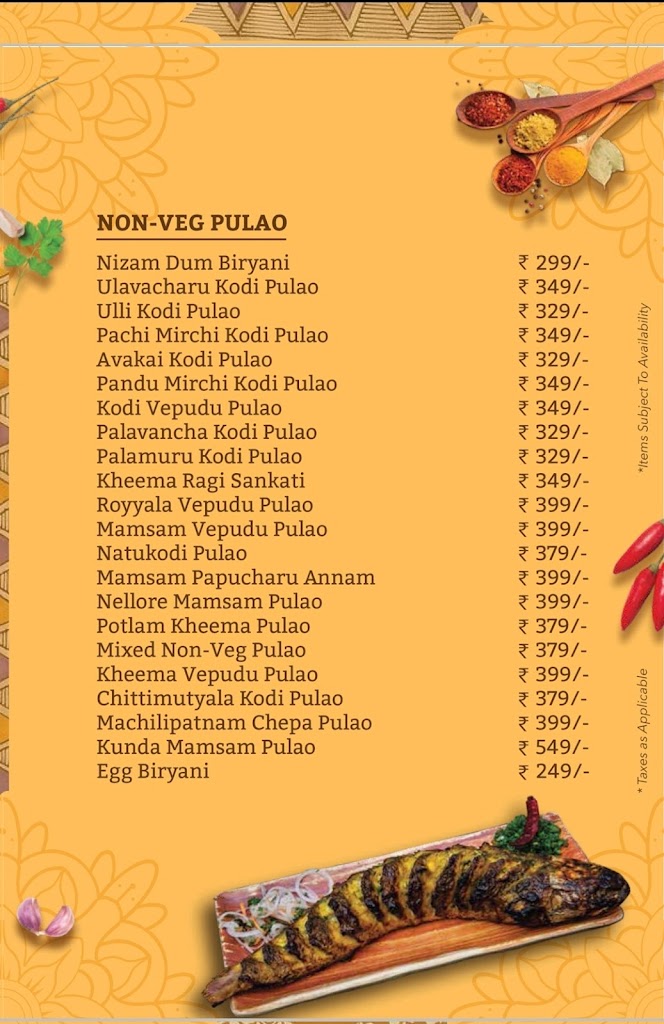 NON-VEG PULAO

| | |
|---|---|
| Nizam Dum Biryani | ₹ 299/- |
| Ulavacharu Kodi Pulao | ₹ 349/- |
| Ulli Kodi Pulao | ₹ 329/- |
| Pachi Mirchi Kodi Pulao | ₹ 349/- |
| Avakai Kodi Pulao | ₹ 329/- |
| Pandu Mirchi Kodi Pulao | ₹ 349/- |
| Kodi Vepudu Pulao | ₹ 349/- |
| Palavancha Kodi Pulao | ₹ 329/- |
| Palamuru Kodi Pulao | ₹ 329/- |
| Kheema Ragi Sankati | ₹ 349/- |
| Royyala Vepudu Pulao | ₹ 399/- |
| Mamsam Vepudu Pulao | ₹ 399/- |
| Natukodi Pulao | ₹ 379/- |
| Mamsam Papucharu Annam | ₹ 399/- |
| Nellore Mamsam Pulao | ₹ 399/- |
| Potlam Kheema Pulao | ₹ 379/- |
| Mixed Non-Veg Pulao | ₹ 379/- |
| Kheema Vepudu Pulao | ₹ 399/- |
| Chittimutyala Kodi Pulao | ₹ 379/- |
| Machilipatnam Chepa Pulao | ₹ 399/- |
| Kunda Mamsam Pulao | ₹ 549/- |
| Egg Biryani | ₹ 249/- |

*Items Subject To Availability

* Taxes as Applicable